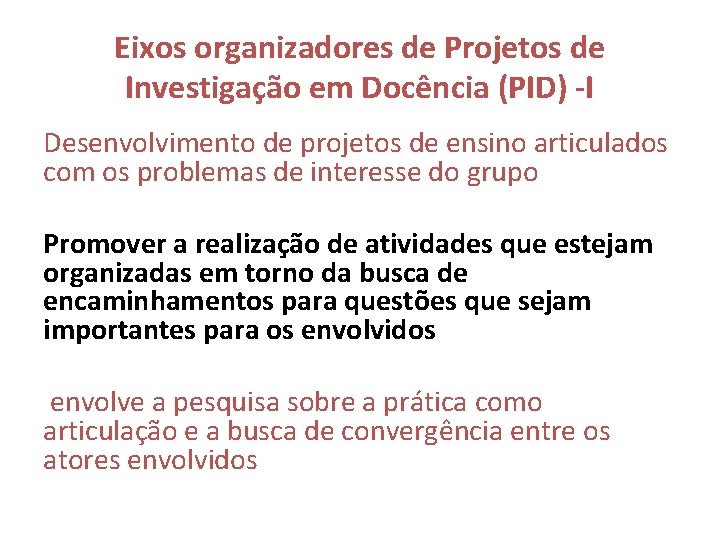 Eixos organizadores de Projetos de Investigação em Docência (PID) -I

Desenvolvimento de projetos de ensino articulados com os problemas de interesse do grupo

Promover a realização de atividades que estejam organizadas em torno da busca de encaminhamentos para questões que sejam importantes para os envolvidos

envolve a pesquisa sobre a prática como articulação e a busca de convergência entre os atores envolvidos